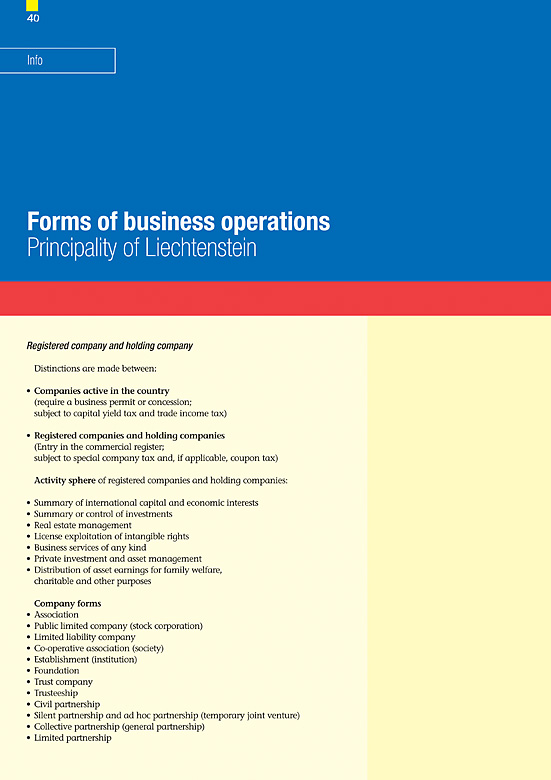 40

Info

Forms of business operations
Principality of Liechtenstein

Registered company and holding company

Distinctions are made between:

• Companies active in the country
(require a business permit or concession; subject to capital yield tax and trade income tax)

• Registered companies and holding companies
(Entry in the commercial register; subject to special company tax and, if applicable, coupon tax)

Activity sphere of registered companies and holding companies:

• Summary of international capital and economic interests
• Summary or control of investments
• Real estate management
• License exploitation of intangible rights
• Business services of any kind
• Private investment and asset management
• Distribution of asset earnings for family welfare, charitable and other purposes

Company forms
• Association
• Public limited company (stock corporation)
• Limited liability company
• Co-operative association (society)
• Establishment (institution)
• Foundation
• Trust company
• Trusteeship
• Civil partnership
• Silent partnership and ad hoc partnership (temporary joint venture)
• Collective partnership (general partnership)
• Limited partnership